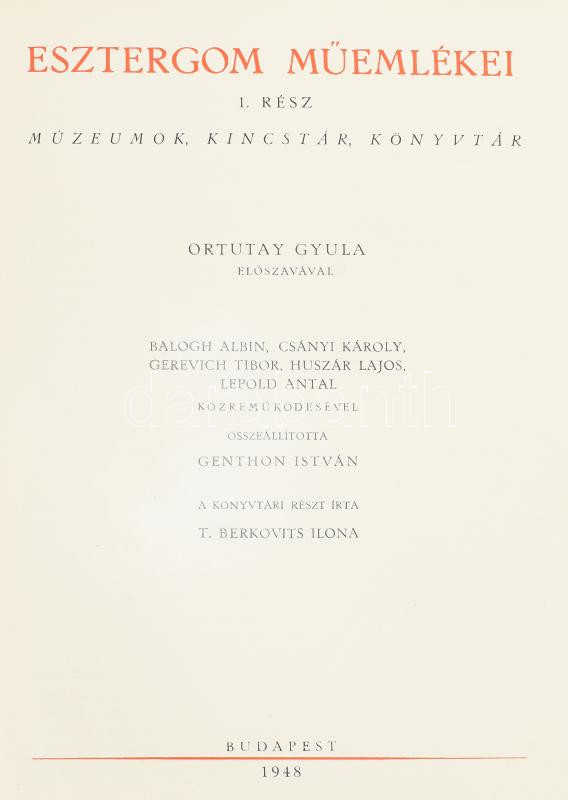 ESZTERGOM MŰEMLÉKEI

I. RÉSZ

MÚZEUMOK, KINCSTÁR, KÖNYVTÁR

ORTUTAY GYULA
ELŐSZAVÁVAL

BALOGH ALBIN, CSÁNYI KÁROLY,
GEREVICH TIBOR, HUSZÁR LAJOS,
LEPOLD ANTAL
KÖZREMŰKÖDÉSÉVEL

ÖSSZEÁLLÍTOTTA
GENTHON ISTVÁN

A KÖNYVTÁRI RÉSZT ÍRTA
T. BERKOVITS ILONA

darabanth

BUDAPEST
1948